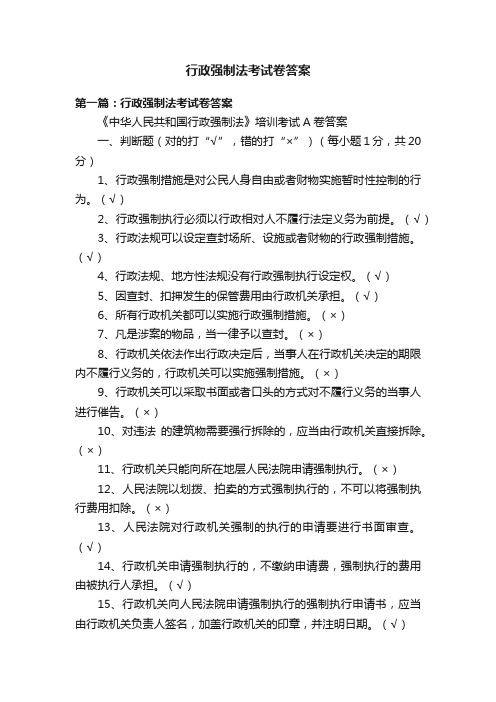 行政强制法考试卷答案

第一篇：行政强制法考试卷答案

《中华人民共和国行政强制法》培训考试 A 卷答案

一、判断题（对的打“√”，错的打“×”）（每小题 1 分，共 20 分）

1、行政强制措施是对公民人身自由或者财物实施暂时性控制的行为。（√）

2、行政强制执行必须以行政相对人不履行法定义务为前提。（√）

3、行政法规可以设定查封场所、设施或者财物的行政强制措施。（√）

4、行政法规、地方性法规没有行政强制执行设定权。（√）

5、因查封、扣押发生的保管费用由行政机关承担。（√）

6、所有行政机关都可以实施行政强制措施。（×）

7、凡是涉案的物品，当一律予以查封。（×）

8、行政机关依法作出行政决定后，当事人在行政机关决定的期限内不履行义务的，行政机关可以实施强制措施。（×）

9、行政机关可以采取书面或者口头的方式对不履行义务的当事人进行催告。（×）

10、对违法 的建筑物需要强行拆除的，应当由行政机关直接拆除。（×）

11、行政机关只能向所在地层人民法院申请强制执行。（×）

12、人民法院以划拨、拍卖的方式强制执行的，不可以将强制执行费用扣除。（×）

13、人民法院对行政机关强制的执行的申请要进行书面审查。（√）

14、行政机关申请强制执行的，不缴纳申请费，强制执行的费用由被执行人承担。（√）

15、行政机关向人民法院申请强制执行的强制执行申请书，应当由行政机关负责人签名，加盖行政机关的印章，并注明日期。（√）